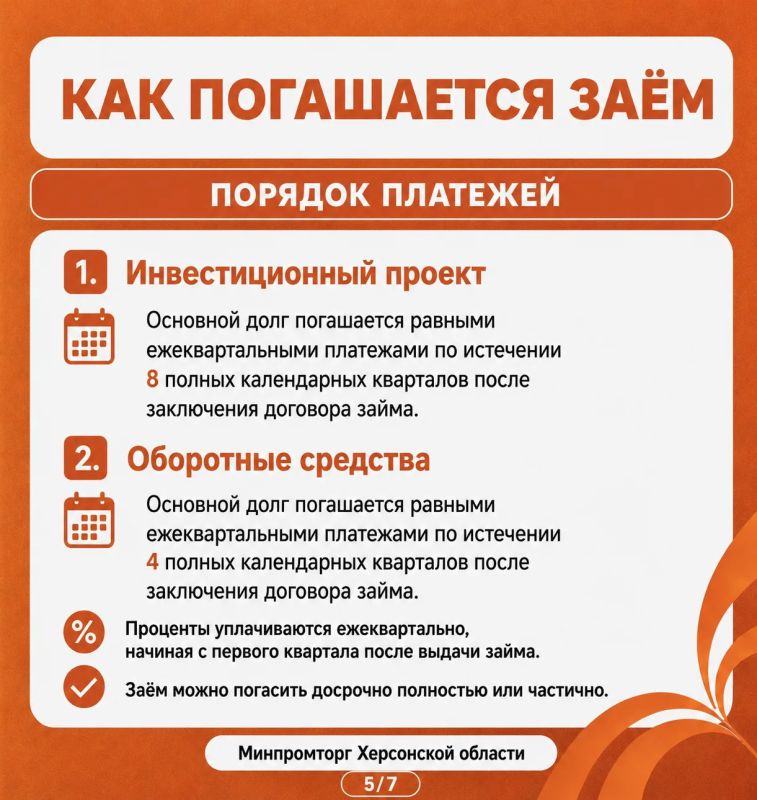 КАК ПОГАШАЕТСЯ ЗАЁМ

ПОРЯДОК ПЛАТЕЖЕЙ

1. Инвестиционный проект

Основной долг погашается равными ежеквартальными платежами по истечении 8 полных календарных кварталов после заключения договора займа.

2. Оборотные средства

Основной долг погашается равными ежеквартальными платежами по истечении 4 полных календарных кварталов после заключения договора займа.

%

Проценты уплачиваются ежеквартально, начиная с первого квартала после выдачи займа.

Заём можно погасить досрочно полностью или частично.

Минпромторг Херсонской области

5/7